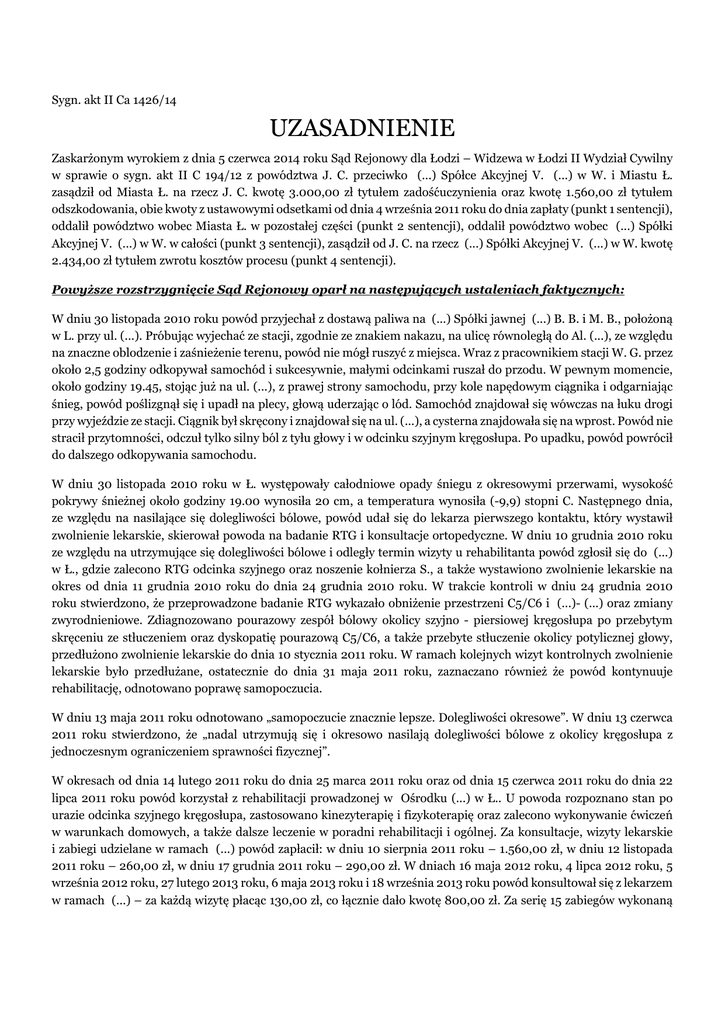 Sygn. akt II Ca 1426/14

UZASADNIENIE

Zaskarżonym wyrokiem z dnia 5 czerwca 2014 roku Sąd Rejonowy dla Łodzi – Widzewa w Łodzi II Wydział Cywilny w sprawie o sygn. akt II C 194/12 z powództwa J. C. przeciwko (...) Spółce Akcyjnej V. (...) w W. i Miastu Ł. zasądził od Miasta Ł. na rzecz J. C. kwotę 3.000,00 zł tytułem zadośćuczynienia oraz kwotę 1.560,00 zł tytułem odszkodowania, obie kwoty z ustawowymi odsetkami od dnia 4 września 2011 roku do dnia zapłaty (punkt 1 sentencji), oddalił powództwo wobec Miasta Ł. w pozostałej części (punkt 2 sentencji), oddalił powództwo wobec (...) Spółki Akcyjnej V. (...) w W. w całości (punkt 3 sentencji), zasądził od J. C. na rzecz (...) Spółki Akcyjnej V. (...) w W. kwotę 2.434,00 zł tytułem zwrotu kosztów procesu (punkt 4 sentencji).

Powyższe rozstrzygnięcie Sąd Rejonowy oparł na następujących ustaleniach faktycznych:

W dniu 30 listopada 2010 roku powód przyjechał z dostawą paliwa na (...) Spółki jawnej (...) B. B. i M. B., położoną w L. przy ul. (...). Próbując wyjechać ze stacji, zgodnie ze znakiem nakazu, na ulicę równoległą do Al. (...), ze względu na znaczne oblodzenie i zaśnieżenie terenu, powód nie mógł ruszyć z miejsca. Wraz z pracownikiem stacji W. G. przez około 2,5 godziny odkopywał samochód i sukcesywnie, małymi odcinkami ruszał do przodu. W pewnym momencie, około godziny 19.45, stojąc już na ul. (...), z prawej strony samochodu, przy kole napędowym ciągnika i odgarniając śnieg, powód poślizgnął się i upadł na plecy, głową uderzając o lód. Samochód znajdował się wówczas na łuku drogi przy wyjeździe ze stacji. Ciągnik był skręcony i znajdował się na ul. (...), a cysterna znajdowała się na wprost. Powód nie stracił przytomności, odczuł tylko silny ból z tyłu głowy i w odcinku szyjnym kręgosłupa. Po upadku, powód powrócił do dalszego odkopywania samochodu.

W dniu 30 listopada 2010 roku w Ł. występowały całodniowe opady śniegu z okresowymi przerwami, wysokość pokrywy śnieżnej około godziny 19.00 wynosiła 20 cm, a temperatura wynosiła (-9,9) stopni C. Następnego dnia, ze względu na nasilające się dolegliwości bólowe, powód udał się do lekarza pierwszego kontaktu, który wystawił zwolnienie lekarskie, skierował powoda na badanie RTG i konsultacje ortopedyczne. W dniu 10 grudnia 2010 roku ze względu na utrzymujące się dolegliwości bólowe i odległy termin wizyty u rehabilitanta powód zgłosił się do (...) w Ł., gdzie zalecono RTG odcinka szyjnego oraz noszenie kołnierza S., a także wystawiono zwolnienie lekarskie na okres od dnia 11 grudnia 2010 roku do dnia 24 grudnia 2010 roku. W trakcie kontroli w dniu 24 grudnia 2010 roku stwierdzono, że przeprowadzone badanie RTG wykazało obniżenie przestrzeni C5/C6 i (...)- (...) oraz zmiany zwyrodnieniowe. Zdiagnozowano pourazowy zespół bólowy okolicy szyjno - piersiowej kręgosłupa po przebytym skręceniu ze stłuczeniem oraz dyskopatię pourazową C5/C6, a także przebyte stłuczenie okolicy potylicznej głowy, przedłużono zwolnienie lekarskie do dnia 10 stycznia 2011 roku. W ramach kolejnych wizyt kontrolnych zwolnienie lekarskie było przedłużane, ostatecznie do dnia 31 maja 2011 roku, zaznaczano również że powód kontynuuje rehabilitację, odnotowano poprawę samopoczucia.

W dniu 13 maja 2011 roku odnotowano „samopoczucie znacznie lepsze. Dolegliwości okresowe”. W dniu 13 czerwca 2011 roku stwierdzono, że „nadal utrzymują się i okresowo nasilają dolegliwości bólowe z okolicy kręgosłupa z jednoczesnym ograniczeniem sprawności fizycznej”.

W okresach od dnia 14 lutego 2011 roku do dnia 25 marca 2011 roku oraz od dnia 15 czerwca 2011 roku do dnia 22 lipca 2011 roku powód korzystał z rehabilitacji prowadzonej w Ośrodku (...) w Ł.. U powoda rozpoznano stan po urazie odcinka szyjnego kręgosłupa, zastosowano kinezyterapię i fizykoterapię oraz zalecono wykonywanie ćwiczeń w warunkach domowych, a także dalsze leczenie w poradni rehabilitacji i ogólnej. Za konsultacje, wizyty lekarskie i zabiegi udzielane w ramach (...) powód zapłacił: w dniu 10 sierpnia 2011 roku – 1.560,00 zł, w dniu 12 listopada 2011 roku – 260,00 zł, w dniu 17 grudnia 2011 roku – 290,00 zł. W dniach 16 maja 2012 roku, 4 lipca 2012 roku, 5 września 2012 roku, 27 lutego 2013 roku, 6 maja 2013 roku i 18 września 2013 roku powód konsultował się z lekarzem w ramach (...) – za każdą wizytę płacąc 130,00 zł, co łącznie dało kwotę 800,00 zł. Za serię 15 zabiegów wykonaną